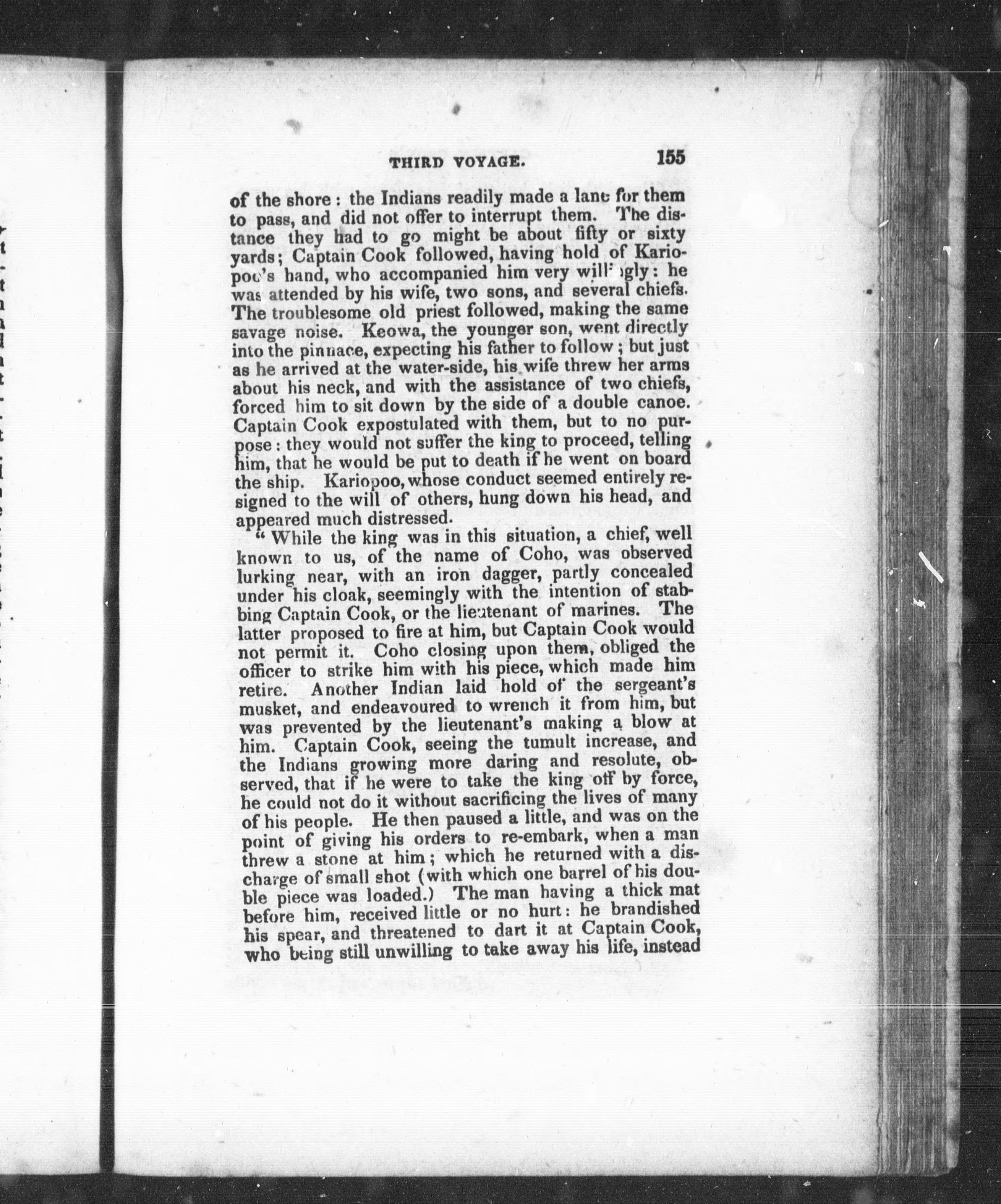 THIRD VOYAGE. 155

of the shore: the Indians readily made a lane for them to pass, and did not offer to interrupt them. The distance they had to go might be about fifty or sixty yards; Captain Cook followed, having hold of Kariopoo's hand, who accompanied him very willingly: he was attended by his wife, two sons, and several chiefs. The troublesome old priest followed, making the same savage noise. Keowa, the younger son, went directly into the pinnace, expecting his father to follow; but just as he arrived at the water-side, his wife threw her arms about his neck, and with the assistance of two chiefs, forced him to sit down by the side of a double canoe. Captain Cook expostulated with them, but to no purpose: they would not suffer the king to proceed, telling him, that he would be put to death if he went on board the ship. Kariopoo, whose conduct seemed entirely resigned to the will of others, hung down his head, and appeared much distressed.

"While the king was in this situation, a chief, well known to us, of the name of Coho, was observed lurking near, with an iron dagger, partly concealed under his cloak, seemingly with the intention of stabbing Captain Cook, or the lieutenant of marines. The latter proposed to fire at him, but Captain Cook would not permit it. Coho closing upon them, obliged the officer to strike him with his piece, which made him retire. Another Indian laid hold of the sergeant's musket, and endeavoured to wrench it from him, but was prevented by the lieutenant's making a blow at him. Captain Cook, seeing the tumult increase, and the Indians growing more daring and resolute, observed, that if he were to take the king off by force, he could not do it without sacrificing the lives of many of his people. He then paused a little, and was on the point of giving his orders to re-embark, when a man threw a stone at him; which he returned with a discharge of small shot (with which one barrel of his double piece was loaded.) The man having a thick mat before him, received little or no hurt: he brandished his spear, and threatened to dart it at Captain Cook, who being still unwilling to take away his life, instead